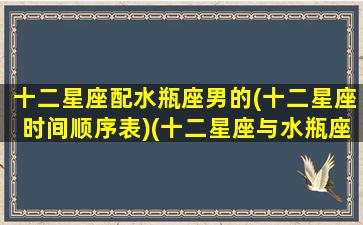 十二星座配水瓶座男的(十二星座时间顺序表)(十二星座与水瓶座